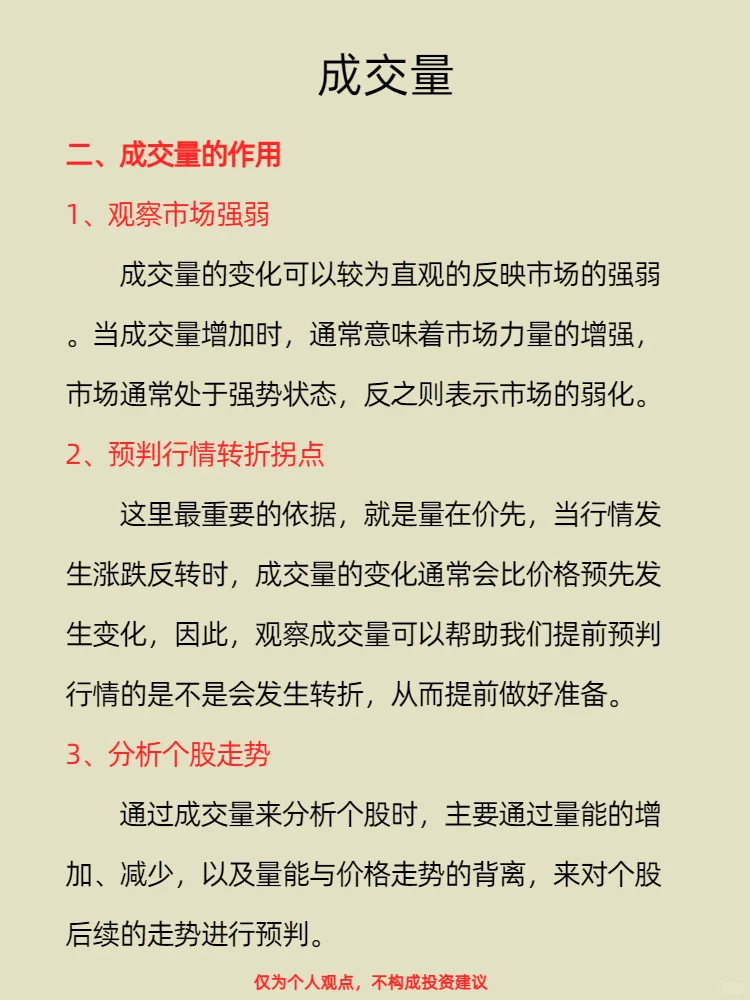 成交量

二、成交量的作用

1、观察市场强弱

成交量的变化可以较为直观的反映市场的强弱。当成交量增加时，通常意味着市场力量的增强，市场通常处于强势状态，反之则表示市场的弱化。

2、预判行情转折拐点

这里最重要的依据，就是量在价先，当行情发生涨跌反转时，成交量的变化通常会比价格预先发生变化，因此，观察成交量可以帮助我们提前预判行情的是不是会发生转折，从而提前做好准备。

3、分析个股走势

通过成交量来分析个股时，主要通过量能的增加、减少，以及量能与价格走势的背离，来对个股后续的走势进行预判。

仅为个人观点，不构成投资建议